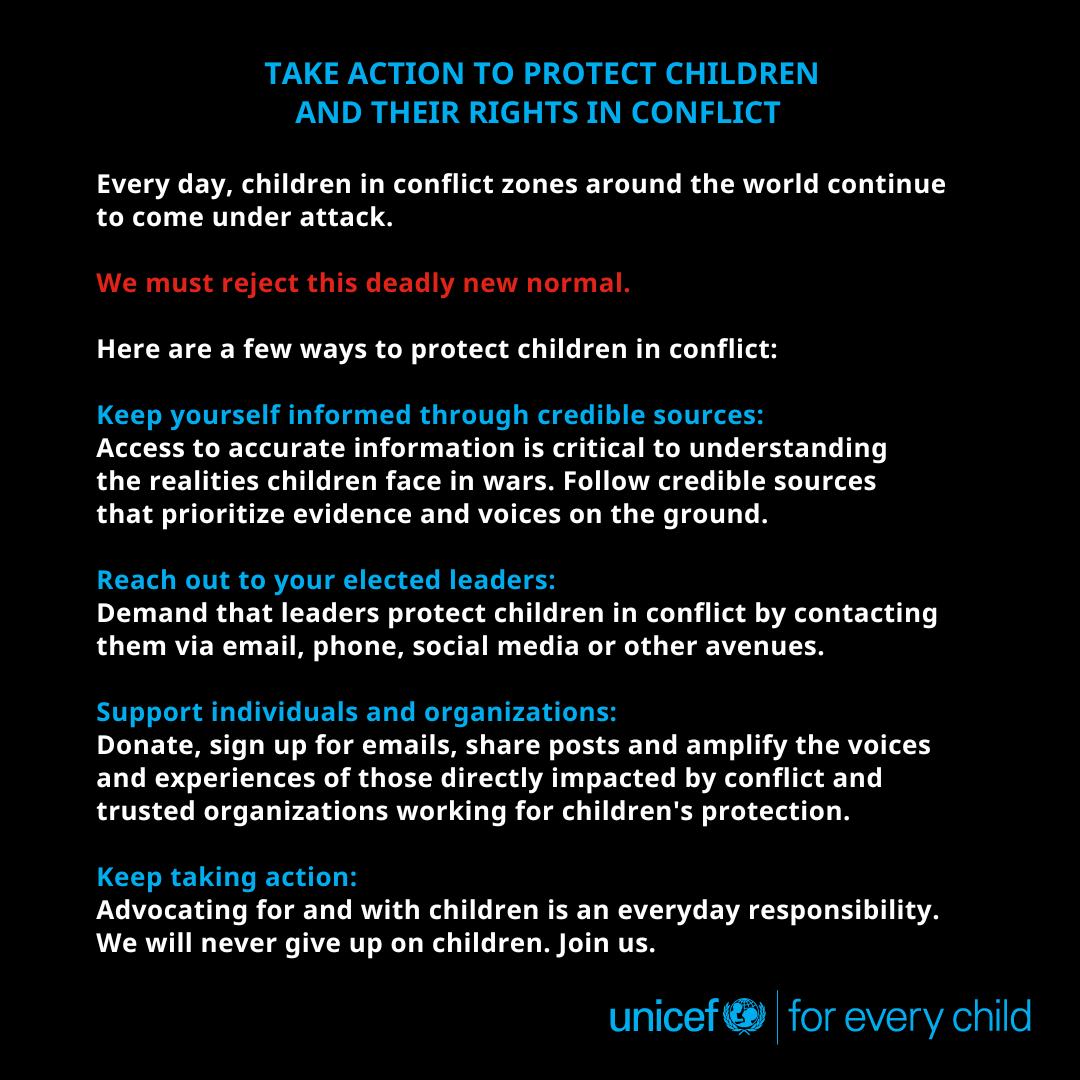 TAKE ACTION TO PROTECT CHILDREN AND THEIR RIGHTS IN CONFLICT

Every day, children in conflict zones around the world continue to come under attack.

We must reject this deadly new normal.

Here are a few ways to protect children in conflict:

Keep yourself informed through credible sources:
Access to accurate information is critical to understanding the realities children face in wars. Follow credible sources that prioritize evidence and voices on the ground.

Reach out to your elected leaders:
Demand that leaders protect children in conflict by contacting them via email, phone, social media or other avenues.

Support individuals and organizations:
Donate, sign up for emails, share posts and amplify the voices and experiences of those directly impacted by conflict and trusted organizations working for children's protection.

Keep taking action:
Advocating for and with children is an everyday responsibility. We will never give up on children. Join us.

unicef | for every child